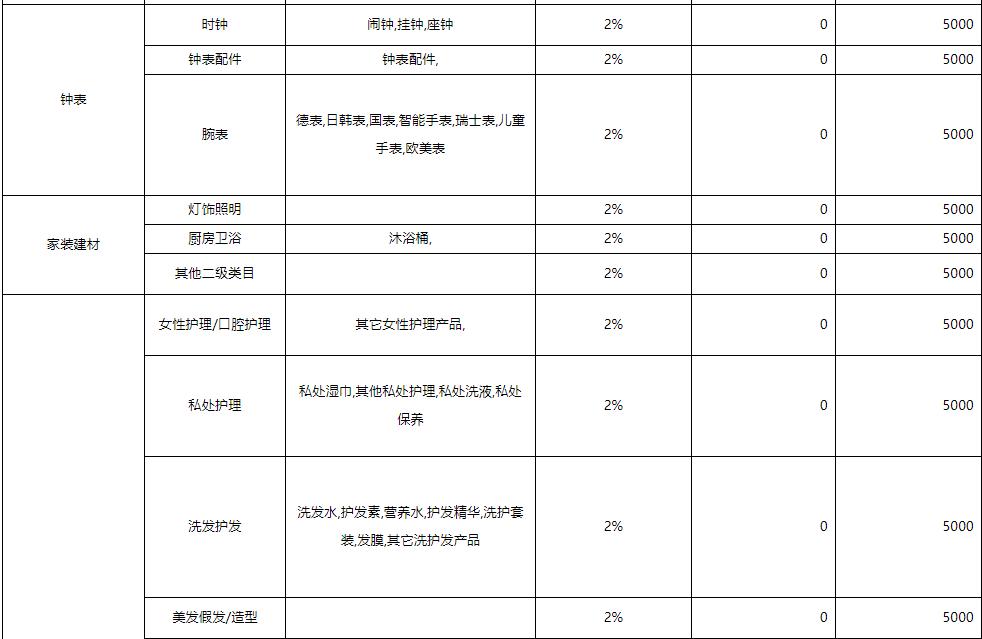 |  |  |  |  |  |  |
|---|---|---|---|---|---|
| 钟表 | 时钟 | 闹钟,挂钟,座钟 | 2% | 0 | 5000 |
|  | 钟表配件 | 钟表配件, | 2% | 0 | 5000 |
|  | 腕表 | 德表,日韩表,国表,智能手表,瑞士表,儿童手表,欧美表 | 2% | 0 | 5000 |
| 家装建材 | 灯饰照明 |  | 2% | 0 | 5000 |
|  | 厨房卫浴 | 沐浴桶, | 2% | 0 | 5000 |
|  | 其他二级类目 |  | 2% | 0 | 5000 |
|  | 女性护理/口腔护理 | 其它女性护理产品, | 2% | 0 | 5000 |
|  | 私处护理 | 私处湿巾,其他私处护理,私处洗液,私处保养 | 2% | 0 | 5000 |
|  | 洗发护发 | 洗发水,护发素,营养水,护发精华,洗护套装,发膜,其它洗护发产品 | 2% | 0 | 5000 |
|  | 美发假发/造型 |  | 2% | 0 | 5000 |